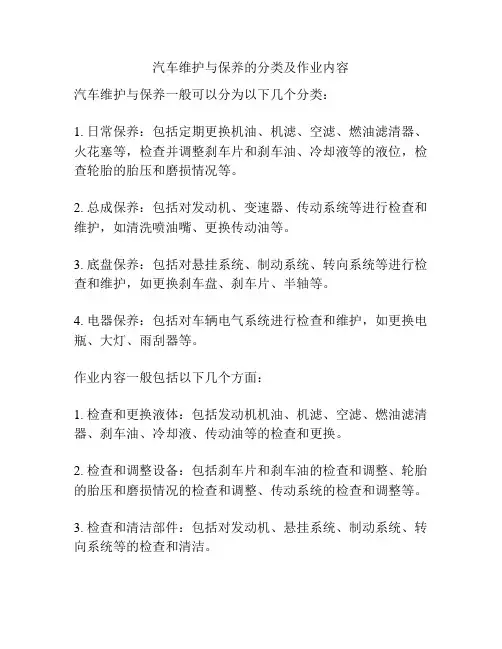 汽车维护与保养的分类及作业内容

汽车维护与保养一般可以分为以下几个分类：

1. 日常保养：包括定期更换机油、机滤、空滤、燃油滤清器、火花塞等，检查并调整刹车片和刹车油、冷却液等的液位，检查轮胎的胎压和磨损情况等。

2. 总成保养：包括对发动机、变速器、传动系统等进行检查和维护，如清洗喷油嘴、更换传动油等。

3. 底盘保养：包括对悬挂系统、制动系统、转向系统等进行检查和维护，如更换刹车盘、刹车片、半轴等。

4. 电器保养：包括对车辆电气系统进行检查和维护，如更换电瓶、大灯、雨刮器等。

作业内容一般包括以下几个方面：

1. 检查和更换液体：包括发动机机油、机滤、空滤、燃油滤清器、刹车油、冷却液、传动油等的检查和更换。

2. 检查和调整设备：包括刹车片和刹车油的检查和调整、轮胎的胎压和磨损情况的检查和调整、传动系统的检查和调整等。

3. 检查和清洁部件：包括对发动机、悬挂系统、制动系统、转向系统等的检查和清洁。